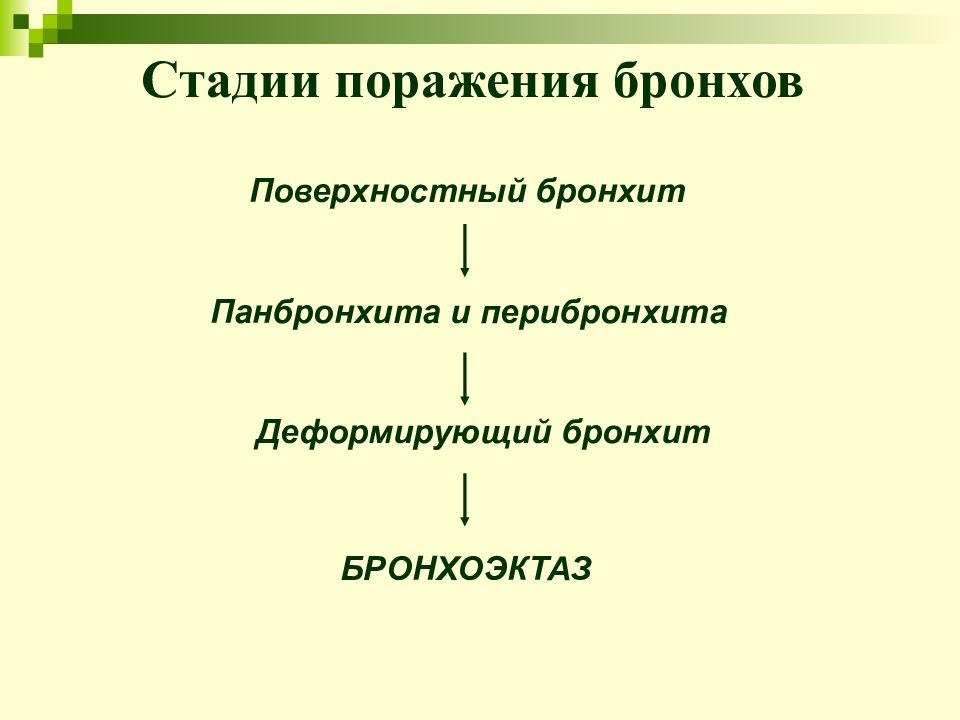 Стадии поражения бронхов

Поверхностный бронхит

Панбронхита и перибронхита

Деформирующий бронхит

БРОНХОЭКТАЗ